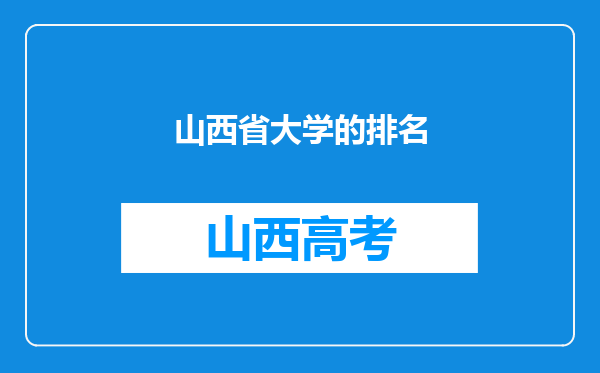 山西省大学的排名

山西高考